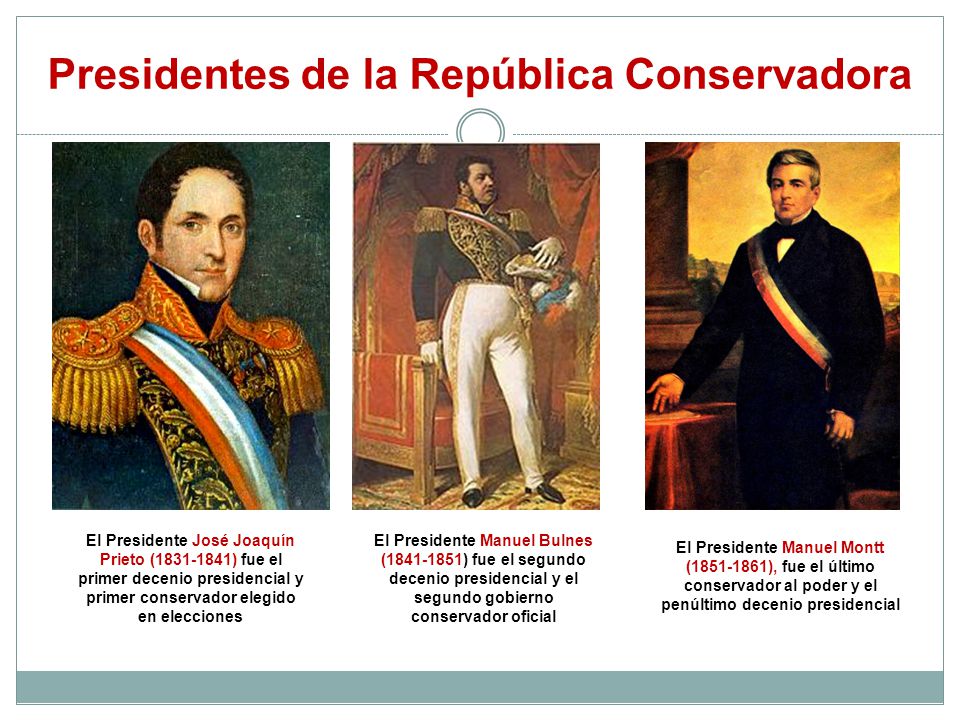 Presidentes de la República Conservadora

El Presidente José Joaquín Prieto (1831-1841) fue el primer decenio presidencial y primer conservador elegido en elecciones

El Presidente Manuel Bulnes (1841-1851) fue el segundo decenio presidencial y el segundo gobierno conservador oficial

El Presidente Manuel Montt (1851-1861), fue el último conservador al poder y el penúltimo decenio presidencial